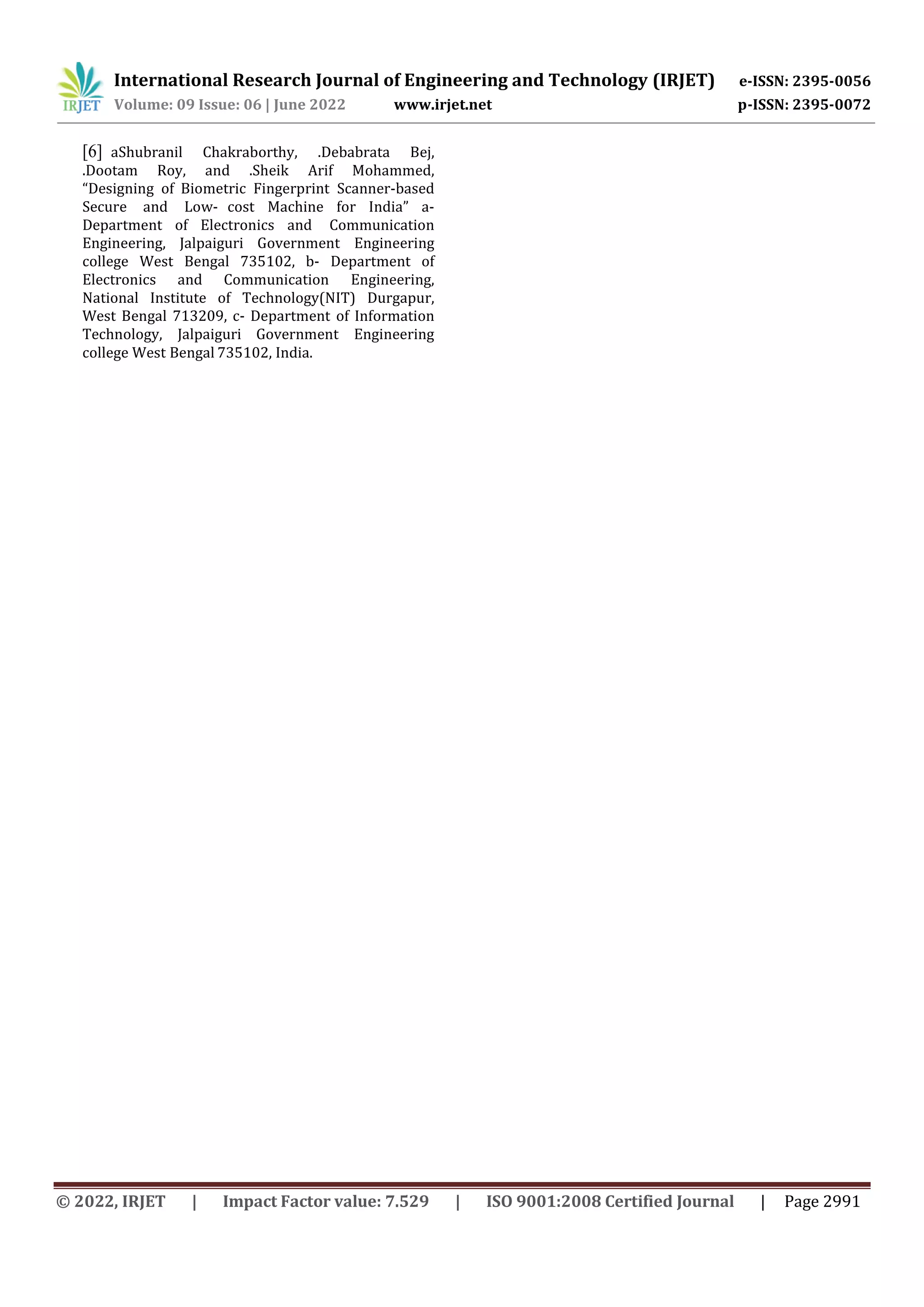 IRJET International Research Journal of Engineering and Technology (IRJET) e-ISSN: 2395-0056
Volume: 09 Issue: 06 | June 2022 www.irjet.net p-ISSN: 2395-0072

[6] aShubranil Chakraborthy, .Debabrata Bej, .Dootam Roy, and .Sheik Arif Mohammed, “Designing of Biometric Fingerprint Scanner-based Secure and Low- cost Machine for India” a- Department of Electronics and Communication Engineering, Jalpaiguri Government Engineering college West Bengal 735102, b- Department of Electronics and Communication Engineering, National Institute of Technology(NIT) Durgapur, West Bengal 713209, c- Department of Information Technology, Jalpaiguri Government Engineering college West Bengal 735102, India.

© 2022, IRJET | Impact Factor value: 7.529 | ISO 9001:2008 Certified Journal | Page 2991